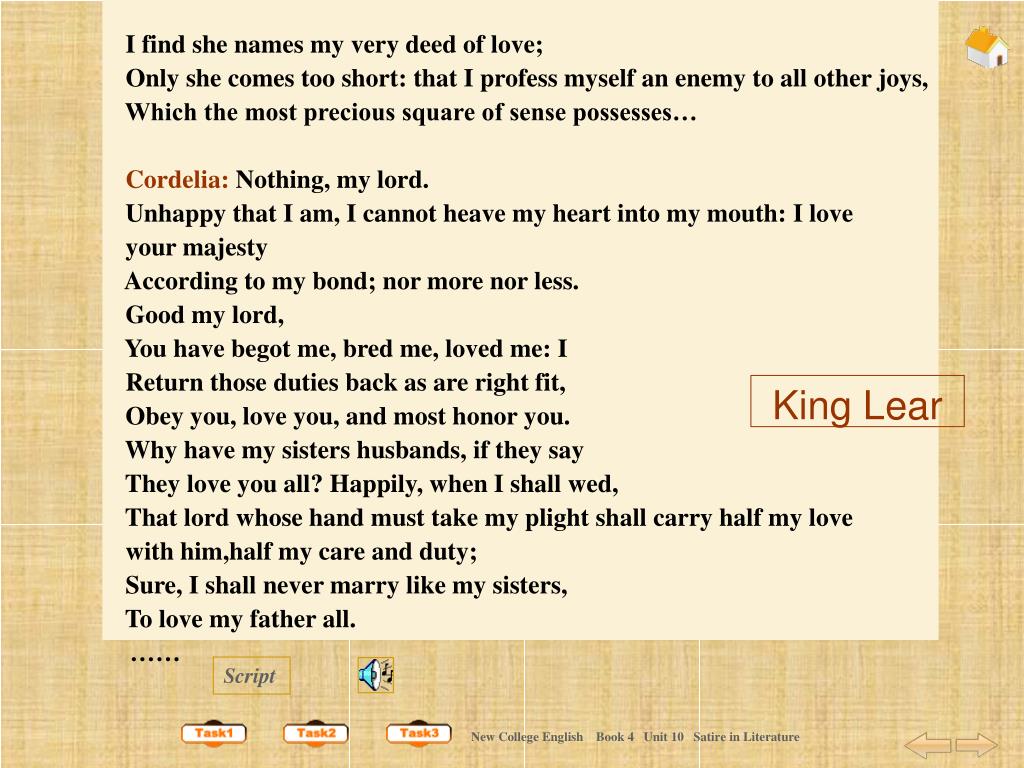 I find she names my very deed of love;
Only she comes too short: that I profess myself an enemy to all other joys,
Which the most precious square of sense possesses…

Cordelia: Nothing, my lord.
Unhappy that I am, I cannot heave my heart into my mouth: I love your majesty
According to my bond; nor more nor less.
Good my lord,
You have begot me, bred me, loved me: I
Return those duties back as are right fit,
Obey you, love you, and most honor you.
Why have my sisters husbands, if they say
They love you all? Happily, when I shall wed,
That lord whose hand must take my plight shall carry half my love with him,half my care and duty;
Sure, I shall never marry like my sisters,
To love my father all.
……

King Lear

Script

Task1 Task2 Task3

New College English Book 4 Unit 10 Satire in Literature